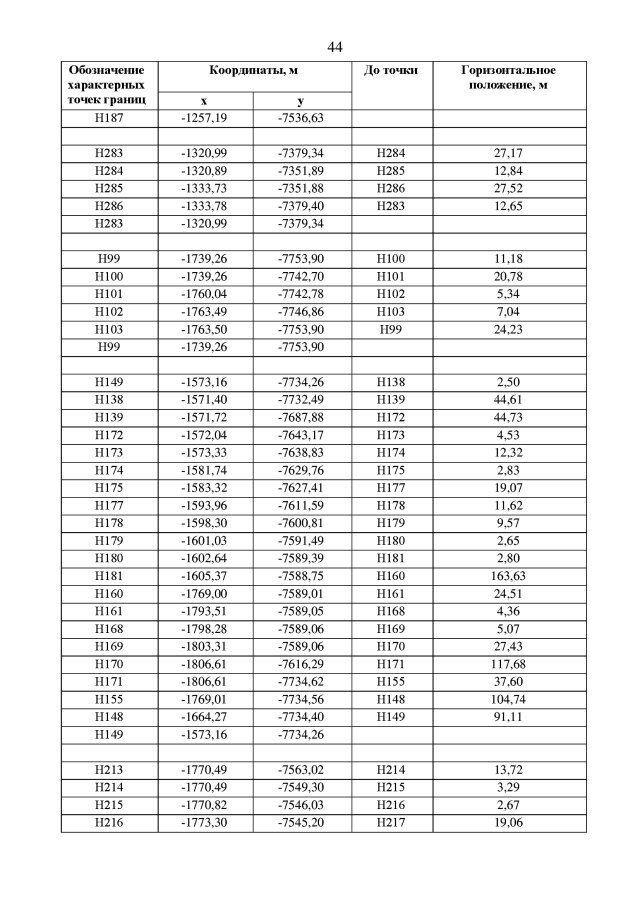 44

| Обозначение характерных точек границ | Координаты, м | | До точки | Горизонтальное положение, м |
|---|---|---|---|---|
| | x | y | | |
| Н187 | -1257,19 | -7536,63 | | |
| | | | | |
| Н283 | -1320,99 | -7379,34 | Н284 | 27,17 |
| Н284 | -1320,89 | -7351,89 | Н285 | 12,84 |
| Н285 | -1333,73 | -7351,88 | Н286 | 27,52 |
| Н286 | -1333,78 | -7379,40 | Н283 | 12,65 |
| Н283 | -1320,99 | -7379,34 | | |
| | | | | |
| Н99 | -1739,26 | -7753,90 | Н100 | 11,18 |
| Н100 | -1739,26 | -7742,70 | Н101 | 20,78 |
| Н101 | -1760,04 | -7742,78 | Н102 | 5,34 |
| Н102 | -1763,49 | -7746,86 | Н103 | 7,04 |
| Н103 | -1763,50 | -7753,90 | Н99 | 24,23 |
| Н99 | -1739,26 | -7753,90 | | |
| | | | | |
| Н149 | -1573,16 | -7734,26 | Н138 | 2,50 |
| Н138 | -1571,40 | -7732,49 | Н139 | 44,61 |
| Н139 | -1571,72 | -7687,88 | Н172 | 44,73 |
| Н172 | -1572,04 | -7643,17 | Н173 | 4,53 |
| Н173 | -1573,33 | -7638,83 | Н174 | 12,32 |
| Н174 | -1581,74 | -7629,76 | Н175 | 2,83 |
| Н175 | -1583,32 | -7627,41 | Н177 | 19,07 |
| Н177 | -1593,96 | -7611,59 | Н178 | 11,62 |
| Н178 | -1598,30 | -7600,81 | Н179 | 9,57 |
| Н179 | -1601,03 | -7591,49 | Н180 | 2,65 |
| Н180 | -1602,64 | -7589,39 | Н181 | 2,80 |
| Н181 | -1605,37 | -7588,75 | Н160 | 163,63 |
| Н160 | -1769,00 | -7589,01 | Н161 | 24,51 |
| Н161 | -1793,51 | -7589,05 | Н168 | 4,36 |
| Н168 | -1798,28 | -7589,06 | Н169 | 5,07 |
| Н169 | -1803,31 | -7589,06 | Н170 | 27,43 |
| Н170 | -1806,61 | -7616,29 | Н171 | 117,68 |
| Н171 | -1806,61 | -7734,62 | Н155 | 37,60 |
| Н155 | -1769,01 | -7734,56 | Н148 | 104,74 |
| Н148 | -1664,27 | -7734,40 | Н149 | 91,11 |
| Н149 | -1573,16 | -7734,26 | | |
| | | | | |
| Н213 | -1770,49 | -7563,02 | Н214 | 13,72 |
| Н214 | -1770,49 | -7549,30 | Н215 | 3,29 |
| Н215 | -1770,82 | -7546,03 | Н216 | 2,67 |
| Н216 | -1773,30 | -7545,20 | Н217 | 19,06 |